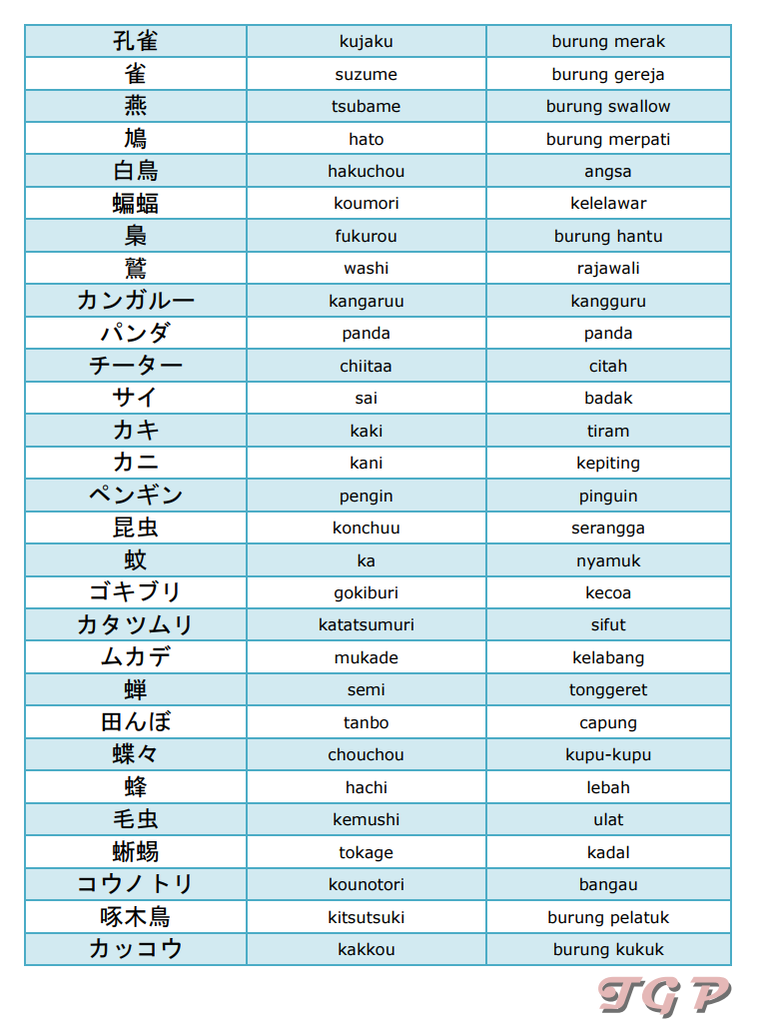 | 孔雀 | kujaku | burung merak |
|---|---|---|
| 雀 | suzume | burung gereja |
| 燕 | tsubame | burung swallow |
| 鳩 | hato | burung merpati |
| 白鳥 | hakuchou | angsa |
| 蝙蝠 | koumori | kelelawar |
| 梟 | fukurou | burung hantu |
| 鷲 | washi | rajawali |
| カンガルー | kangaruu | kangguru |
| パンダ | panda | panda |
| チーター | chiitaa | citah |
| サイ | sai | badak |
| カキ | kaki | tiram |
| カニ | kani | kepiting |
| ペンギン | pengin | pinguin |
| 昆虫 | konchuu | serangga |
| 蚊 | ka | nyamuk |
| ゴキブリ | gokiburi | kecoa |
| カタツムリ | katatsumuri | sifut |
| ムカデ | mukade | kelabang |
| 蝉 | semi | tonggeret |
| 田んぼ | tanbo | capung |
| 蝶々 | chouchou | kupu-kupu |
| 蜂 | hachi | lebah |
| 毛虫 | kemushi | ulat |
| 蜥蜴 | tokage | kadal |
| コウノトリ | kounotori | bangau |
| 啄木鳥 | kitsutsuki | burung pelatuk |
| カッコウ | kakkou | burung kukuk |

TGP